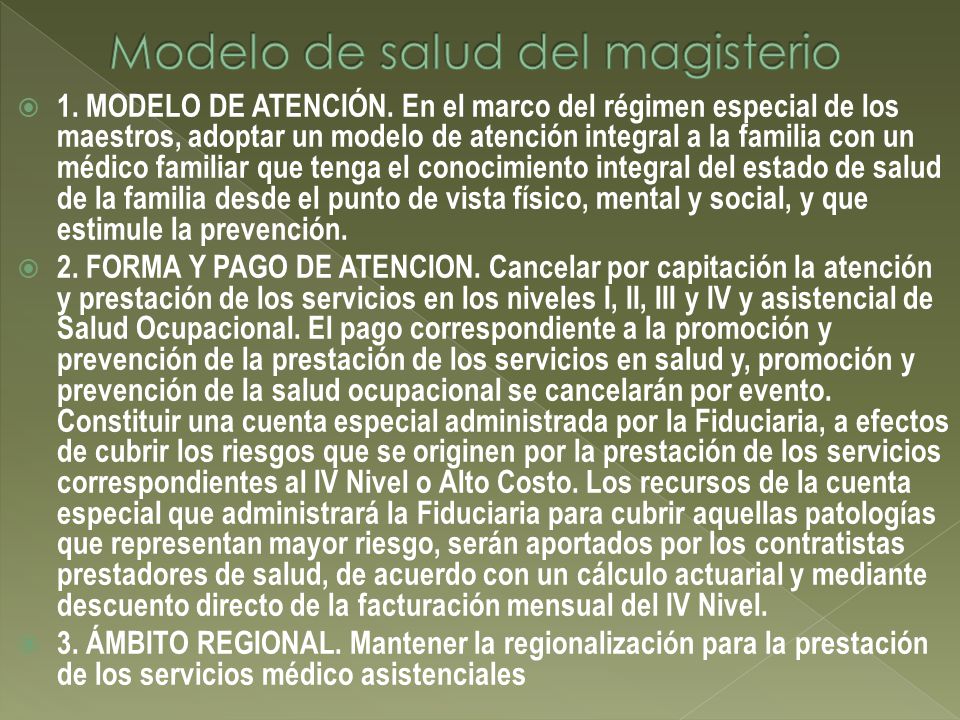 Modelo de salud del magisterio

1. MODELO DE ATENCIÓN. En el marco del régimen especial de los maestros, adoptar un modelo de atención integral a la familia con un médico familiar que tenga el conocimiento integral del estado de salud de la familia desde el punto de vista físico, mental y social, y que estimule la prevención.

2. FORMA Y PAGO DE ATENCION. Cancelar por capitación la atención y prestación de los servicios en los niveles I, II, III y IV y asistencial de Salud Ocupacional. El pago correspondiente a la promoción y prevención de la prestación de los servicios en salud y, promoción y prevención de la salud ocupacional se cancelarán por evento. Constituir una cuenta especial administrada por la Fiduciaria, a efectos de cubrir los riesgos que se originen por la prestación de los servicios correspondientes al IV Nivel o Alto Costo. Los recursos de la cuenta especial que administrará la Fiduciaria para cubrir aquellas patologías que representan mayor riesgo, serán aportados por los contratistas prestadores de salud, de acuerdo con un cálculo actuarial y mediante descuento directo de la facturación mensual del IV Nivel.

3. ÁMBITO REGIONAL. Mantener la regionalización para la prestación de los servicios médico asistenciales